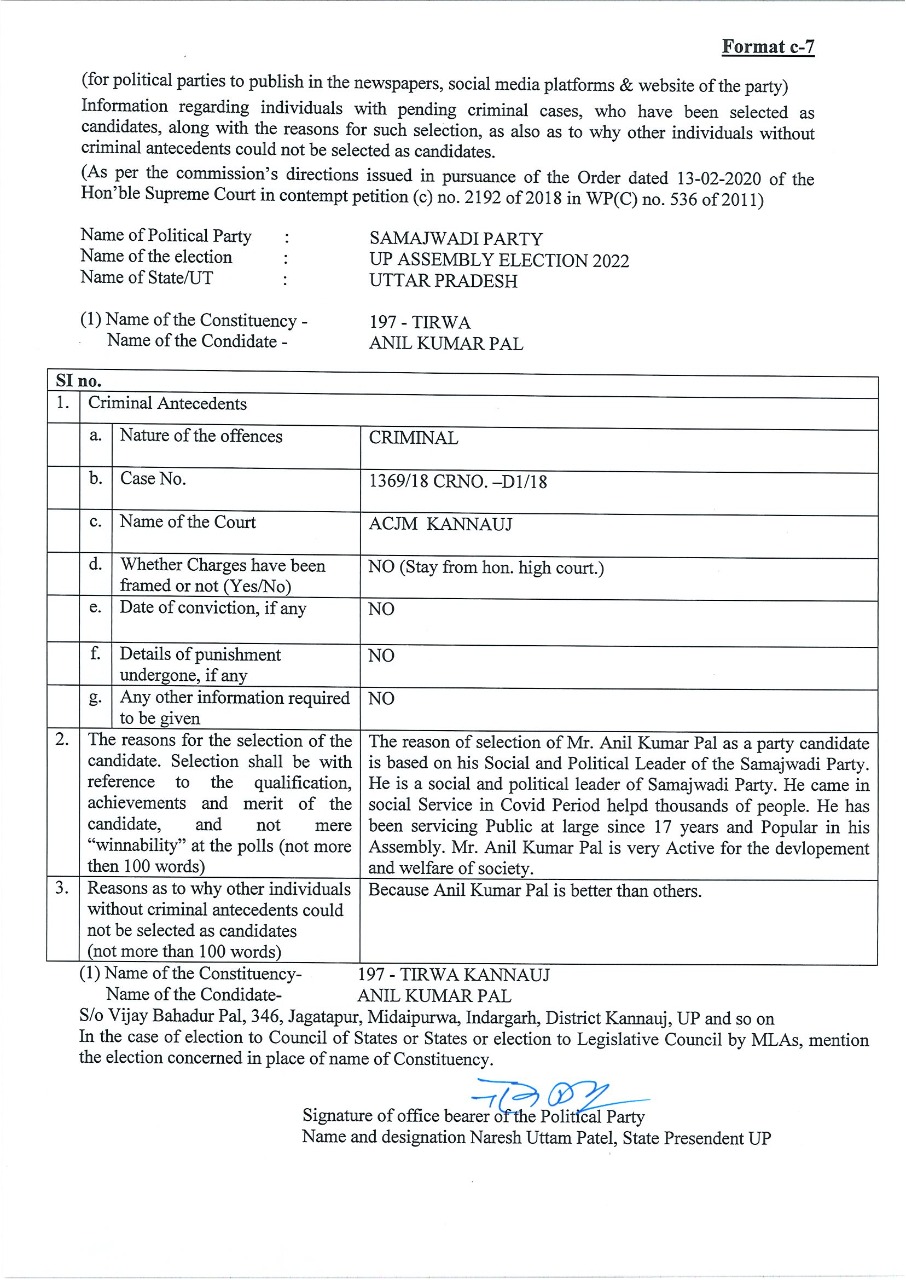 Format c-7

(for political parties to publish in the newspapers, social media platforms & website of the party)

Information regarding individuals with pending criminal cases, who have been selected as candidates, along with the reasons for such selection, as also as to why other individuals without criminal antecedents could not be selected as candidates.

(As per the commission's directions issued in pursuance of the Order dated 13-02-2020 of the Hon'ble Supreme Court in contempt petition (c) no. 2192 of 2018 in WP(C) no. 536 of 2011)

Name of Political Party : SAMAJWADI PARTY
Name of the election : UP ASSEMBLY ELECTION 2022
Name of State/UT : UTTAR PRADESH

(1) Name of the Constituency - 197 - TIRWA
Name of the Condidate - ANIL KUMAR PAL

| SI no. | | | |
|---|---|---|---|
| 1. | Criminal Antecedents | | |
| | a. | Nature of the offences | CRIMINAL |
| | b. | Case No. | 1369/18 CRNO. –D1/18 |
| | c. | Name of the Court | ACJM KANNAUJ |
| | d. | Whether Charges have been framed or not (Yes/No) | NO (Stay from hon. high court.) |
| | e. | Date of conviction, if any | NO |
| | f. | Details of punishment undergone, if any | NO |
| | g. | Any other information required to be given | NO |
| 2. | The reasons for the selection of the candidate. Selection shall be with reference to the qualification, achievements and merit of the candidate, and not mere "winnability" at the polls (not more then 100 words) | | The reason of selection of Mr. Anil Kumar Pal as a party candidate is based on his Social and Political Leader of the Samajwadi Party. He is a social and political leader of Samajwadi Party. He came in social Service in Covid Period helpd thousands of people. He has been servicing Public at large since 17 years and Popular in his Assembly. Mr. Anil Kumar Pal is very Active for the devlopement and welfare of society. |
| 3. | Reasons as to why other individuals without criminal antecedents could not be selected as candidates (not more than 100 words) | | Because Anil Kumar Pal is better than others. |

(1) Name of the Constituency- 197 - TIRWA KANNAUJ
Name of the Condidate- ANIL KUMAR PAL
S/o Vijay Bahadur Pal, 346, Jagatapur, Midaipurwa, Indargarh, District Kannauj, UP and so on
In the case of election to Council of States or States or election to Legislative Council by MLAs, mention the election concerned in place of name of Constituency.

Signature of office bearer of the Political Party
Name and designation Naresh Uttam Patel, State Presendent UP